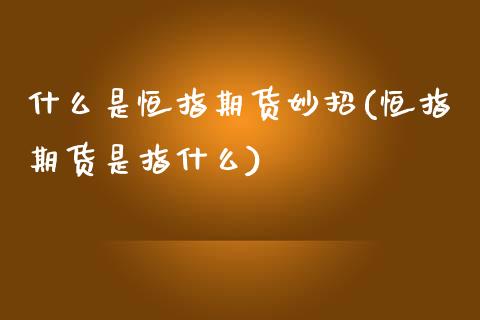 什么是恒指期货妙招(恒指期货是指什么)